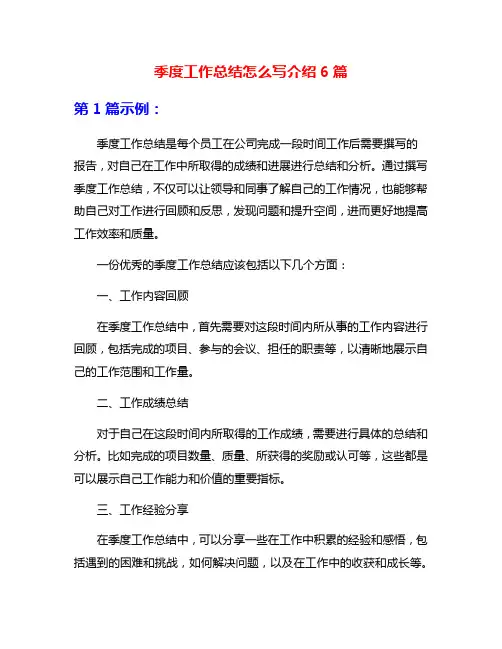 季度工作总结怎么写介绍 6 篇

第 1 篇示例：

季度工作总结是每个员工在公司完成一段时间工作后需要撰写的报告，对自己在工作中所取得的成绩和进展进行总结和分析。通过撰写季度工作总结，不仅可以让领导和同事了解自己的工作情况，也能够帮助自己对工作进行回顾和反思，发现问题和提升空间，进而更好地提高工作效率和质量。

一份优秀的季度工作总结应该包括以下几个方面：

一、工作内容回顾

在季度工作总结中，首先需要对这段时间内所从事的工作内容进行回顾，包括完成的项目、参与的会议、担任的职责等，以清晰地展示自己的工作范围和工作量。

二、工作成绩总结

对于自己在这段时间内所取得的工作成绩，需要进行具体的总结和分析。比如完成的项目数量、质量、所获得的奖励或认可等，这些都是可以展示自己工作能力和价值的重要指标。

三、工作经验分享

在季度工作总结中，可以分享一些在工作中积累的经验和感悟，包括遇到的困难和挑战，如何解决问题，以及在工作中的收获和成长等。